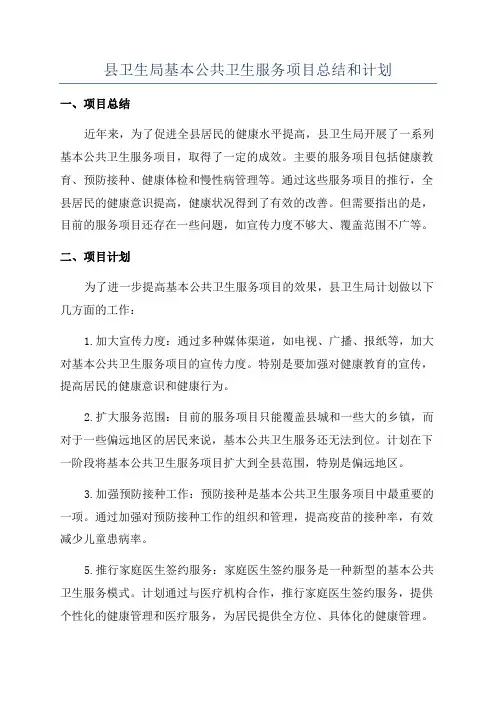 县卫生局基本公共卫生服务项目总结和计划

一、项目总结

近年来，为了促进全县居民的健康水平提高，县卫生局开展了一系列基本公共卫生服务项目，取得了一定的成效。主要的服务项目包括健康教育、预防接种、健康体检和慢性病管理等。通过这些服务项目的推行，全县居民的健康意识提高，健康状况得到了有效的改善。但需要指出的是，目前的服务项目还存在一些问题，如宣传力度不够大、覆盖范围不广等。

二、项目计划

为了进一步提高基本公共卫生服务项目的效果，县卫生局计划做以下几方面的工作：

1.加大宣传力度：通过多种媒体渠道，如电视、广播、报纸等，加大对基本公共卫生服务项目的宣传力度。特别是要加强对健康教育的宣传，提高居民的健康意识和健康行为。

2.扩大服务范围：目前的服务项目只能覆盖县城和一些大的乡镇，而对于一些偏远地区的居民来说，基本公共卫生服务还无法到位。计划在下一阶段将基本公共卫生服务项目扩大到全县范围，特别是偏远地区。

3.加强预防接种工作：预防接种是基本公共卫生服务项目中最重要的一项。通过加强对预防接种工作的组织和管理，提高疫苗的接种率，有效减少儿童患病率。

5.推行家庭医生签约服务：家庭医生签约服务是一种新型的基本公共卫生服务模式。计划通过与医疗机构合作，推行家庭医生签约服务，提供个性化的健康管理和医疗服务，为居民提供全方位、具体化的健康管理。